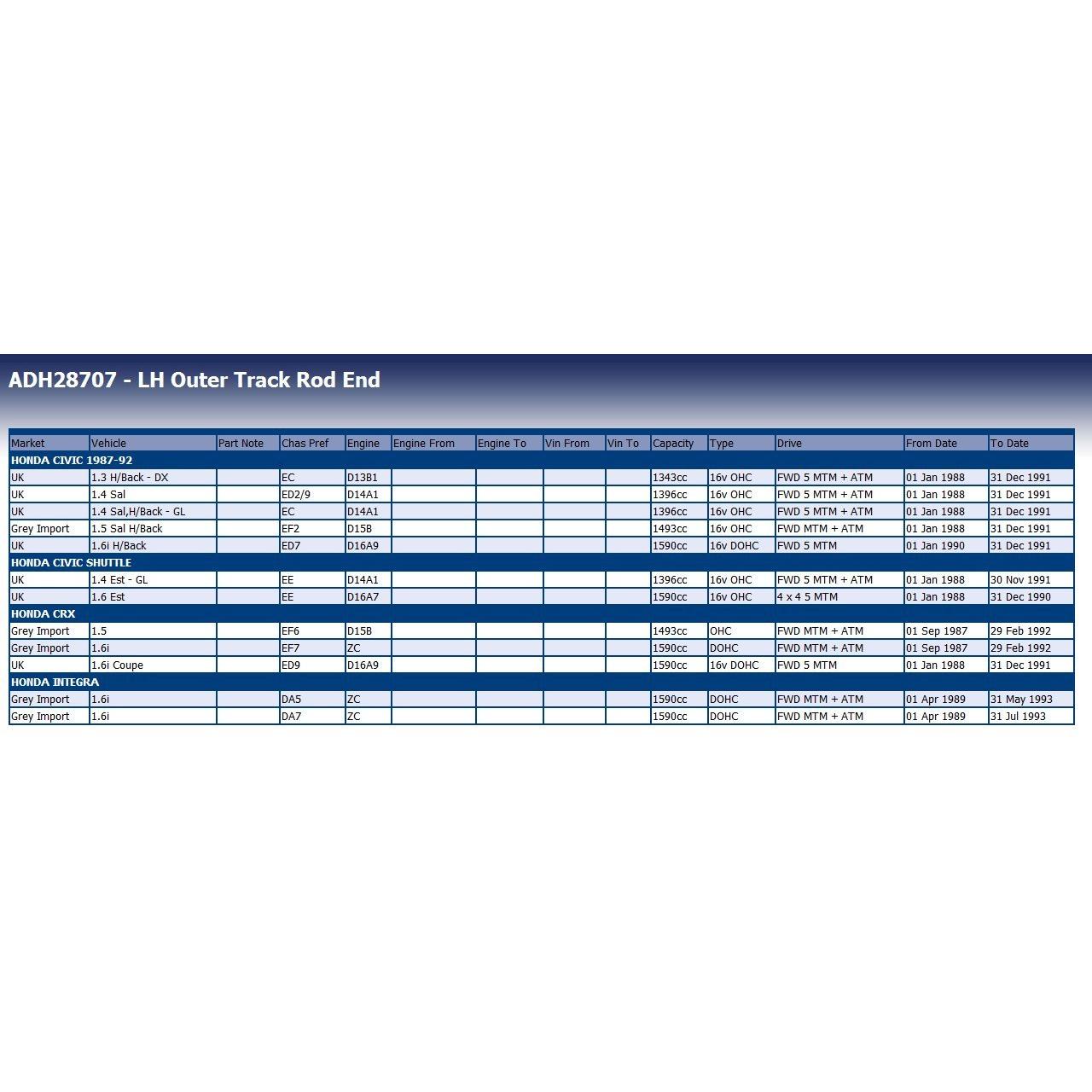 ADH28707 - LH Outer Track Rod End

| Market | Vehicle | Part Note | Chas Pref | Engine | Engine From | Engine To | Vin From | Vin To | Capacity | Type | Drive | From Date | To Date |
|---|---|---|---|---|---|---|---|---|---|---|---|---|---|
| HONDA CIVIC 1987-92 | | | | | | | | | | | | | |
| UK | 1.3 H/Back - DX | | EC | D13B1 | | | | | 1343cc | 16v OHC | FWD 5 MTM + ATM | 01 Jan 1988 | 31 Dec 1991 |
| UK | 1.4 Sal | | ED2/9 | D14A1 | | | | | 1396cc | 16v OHC | FWD 5 MTM + ATM | 01 Jan 1988 | 31 Dec 1991 |
| UK | 1.4 Sal,H/Back - GL | | EC | D14A1 | | | | | 1396cc | 16v OHC | FWD 5 MTM + ATM | 01 Jan 1988 | 31 Dec 1991 |
| Grey Import | 1.5 Sal H/Back | | EF2 | D15B | | | | | 1493cc | 16v OHC | FWD MTM + ATM | 01 Jan 1988 | 31 Dec 1991 |
| UK | 1.6i H/Back | | ED7 | D16A9 | | | | | 1590cc | 16v DOHC | FWD 5 MTM | 01 Jan 1990 | 31 Dec 1991 |
| HONDA CIVIC SHUTTLE | | | | | | | | | | | | | |
| UK | 1.4 Est - GL | | EE | D14A1 | | | | | 1396cc | 16v OHC | FWD 5 MTM + ATM | 01 Jan 1988 | 30 Nov 1991 |
| UK | 1.6 Est | | EE | D16A7 | | | | | 1590cc | 16v OHC | 4 x 4 5 MTM | 01 Jan 1988 | 31 Dec 1990 |
| HONDA CRX | | | | | | | | | | | | | |
| Grey Import | 1.5 | | EF6 | D15B | | | | | 1493cc | OHC | FWD MTM + ATM | 01 Sep 1987 | 29 Feb 1992 |
| Grey Import | 1.6i | | EF7 | ZC | | | | | 1590cc | DOHC | FWD MTM + ATM | 01 Sep 1987 | 29 Feb 1992 |
| UK | 1.6i Coupe | | ED9 | D16A9 | | | | | 1590cc | 16v DOHC | FWD 5 MTM | 01 Jan 1988 | 31 Dec 1991 |
| HONDA INTEGRA | | | | | | | | | | | | | |
| Grey Import | 1.6i | | DA5 | ZC | | | | | 1590cc | DOHC | FWD MTM + ATM | 01 Apr 1989 | 31 May 1993 |
| Grey Import | 1.6i | | DA7 | ZC | | | | | 1590cc | DOHC | FWD MTM + ATM | 01 Apr 1989 | 31 Jul 1993 |